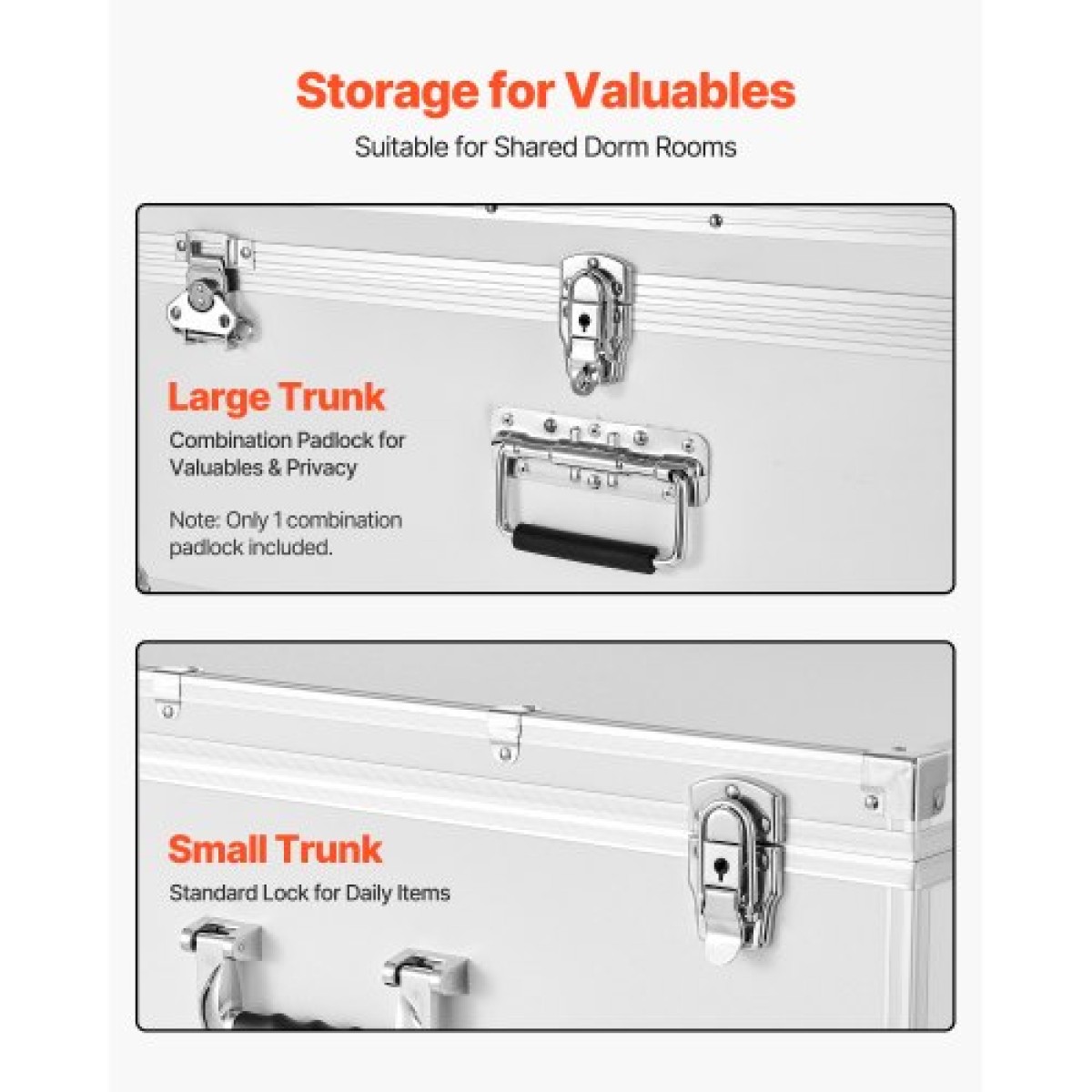 Storage for Valuables

Suitable for Shared Dorm Rooms

Large Trunk

Combination Padlock for Valuables & Privacy

Note: Only 1 combination padlock included.

Small Trunk

Standard Lock for Daily Items